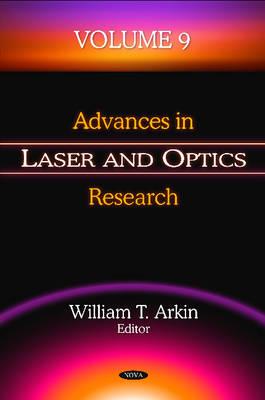 VOLUME 9

Advances in

LASER AND OPTICS

Research

William T. Arkin
Editor

NOVA